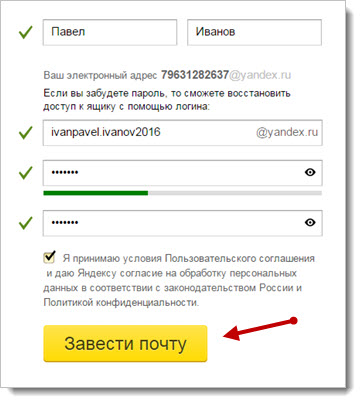 Павел

Иванов

Ваш электронный адрес 79631282637@yandex.ru

Если вы забудете пароль, то сможете восстановить доступ к ящику с помощью логина:

ivanpavel.ivanov2016 @yandex.ru

•••••••

•••••••

Я принимаю условия Пользовательского соглашения и даю Яндексу согласие на обработку персональных данных в соответствии с законодательством России и Политикой конфиденциальности.

Завести почту